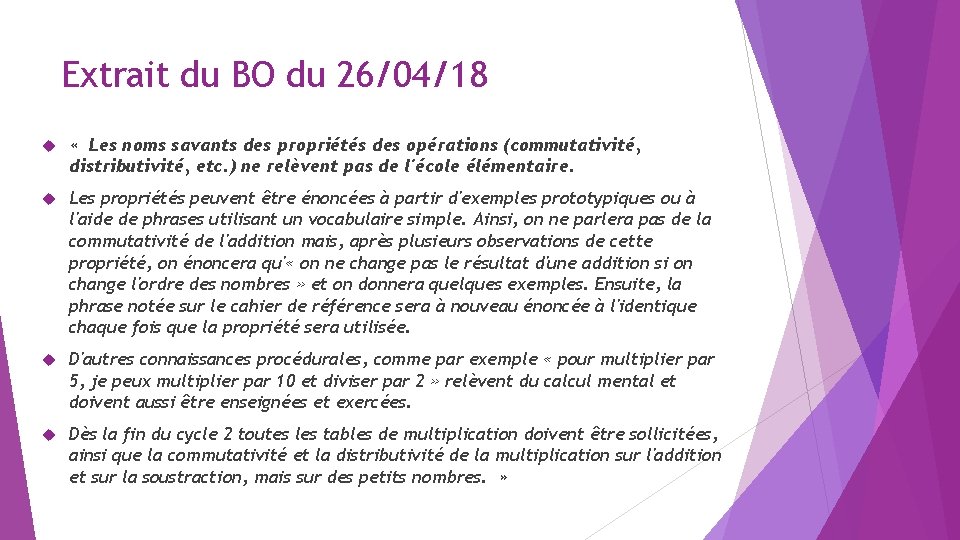 Extrait du BO du 26/04/18

« Les noms savants des propriétés des opérations (commutativité, distributivité, etc.) ne relèvent pas de l'école élémentaire.

Les propriétés peuvent être énoncées à partir d'exemples prototypiques ou à l'aide de phrases utilisant un vocabulaire simple. Ainsi, on ne parlera pas de la commutativité de l'addition mais, après plusieurs observations de cette propriété, on énoncera qu'« on ne change pas le résultat d'une addition si on change l'ordre des nombres » et on donnera quelques exemples. Ensuite, la phrase notée sur le cahier de référence sera à nouveau énoncée à l'identique chaque fois que la propriété sera utilisée.

D'autres connaissances procédurales, comme par exemple « pour multiplier par 5, je peux multiplier par 10 et diviser par 2 » relèvent du calcul mental et doivent aussi être enseignées et exercées.

Dès la fin du cycle 2 toutes les tables de multiplication doivent être sollicitées, ainsi que la commutativité et la distributivité de la multiplication sur l'addition et sur la soustraction, mais sur des petits nombres. »